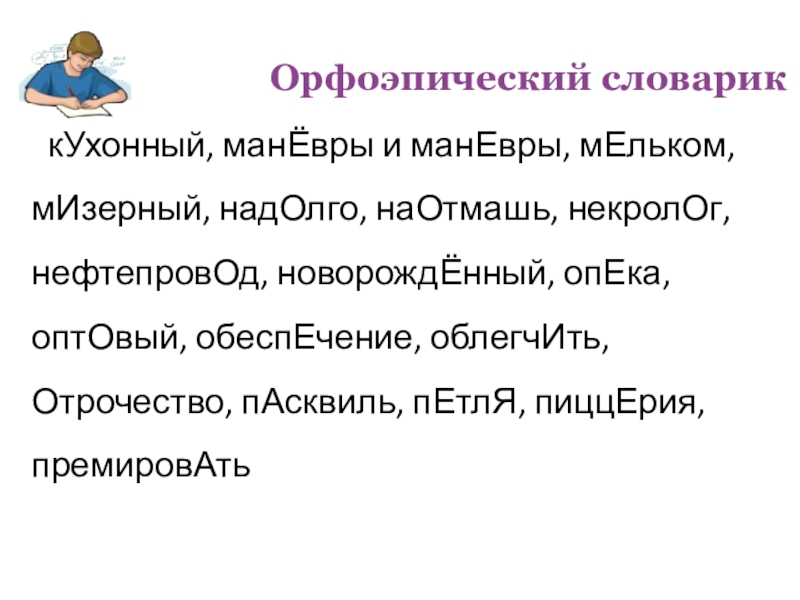 Орфоэпический словарик

кУхонный, манЁвры и манЕвры, мЕльком, мИзерный, надОлго, наОтмашь, некролОг, нефтепровОд, новорождЁнный, опЕка, оптОвый, обеспЕчение, облегчИть, Отрочество, пАсквиль, пЕтлЯ, пиццЕрия, премировАть